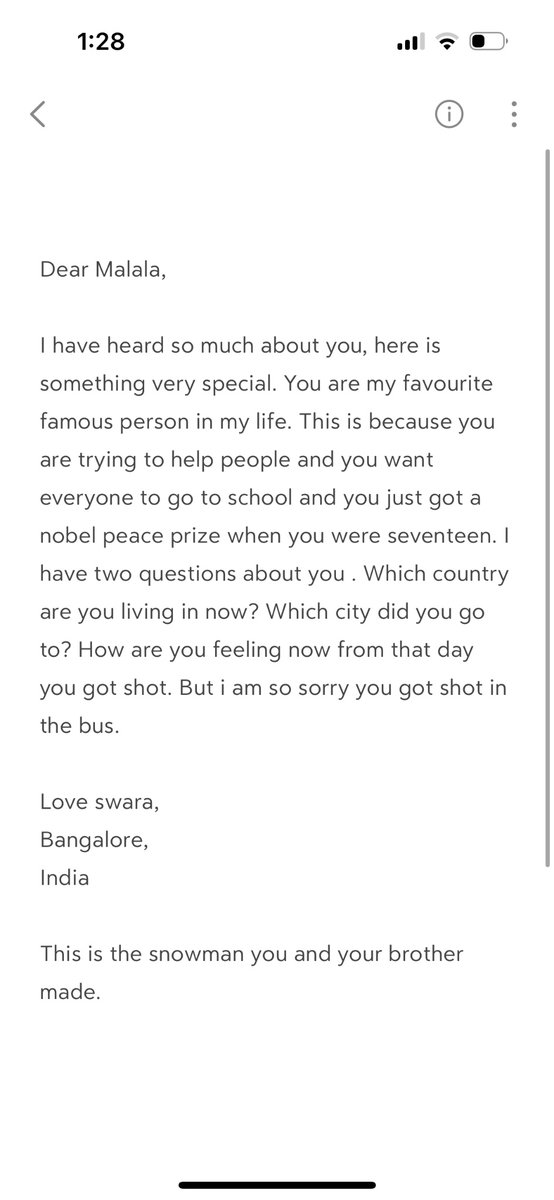 1:28

Dear Malala,

I have heard so much about you, here is something very special. You are my favourite famous person in my life. This is because you are trying to help people and you want everyone to go to school and you just got a nobel peace prize when you were seventeen. I have two questions about you . Which country are you living in now? Which city did you go to? How are you feeling now from that day you got shot. But i am so sorry you got shot in the bus.

Love swara,
Bangalore,
India

This is the snowman you and your brother made.